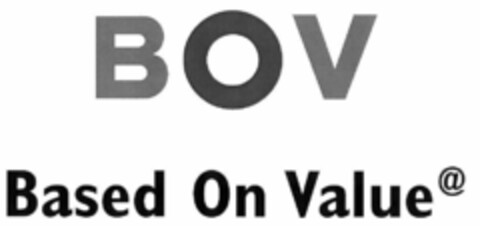 BOV

Based On Value@